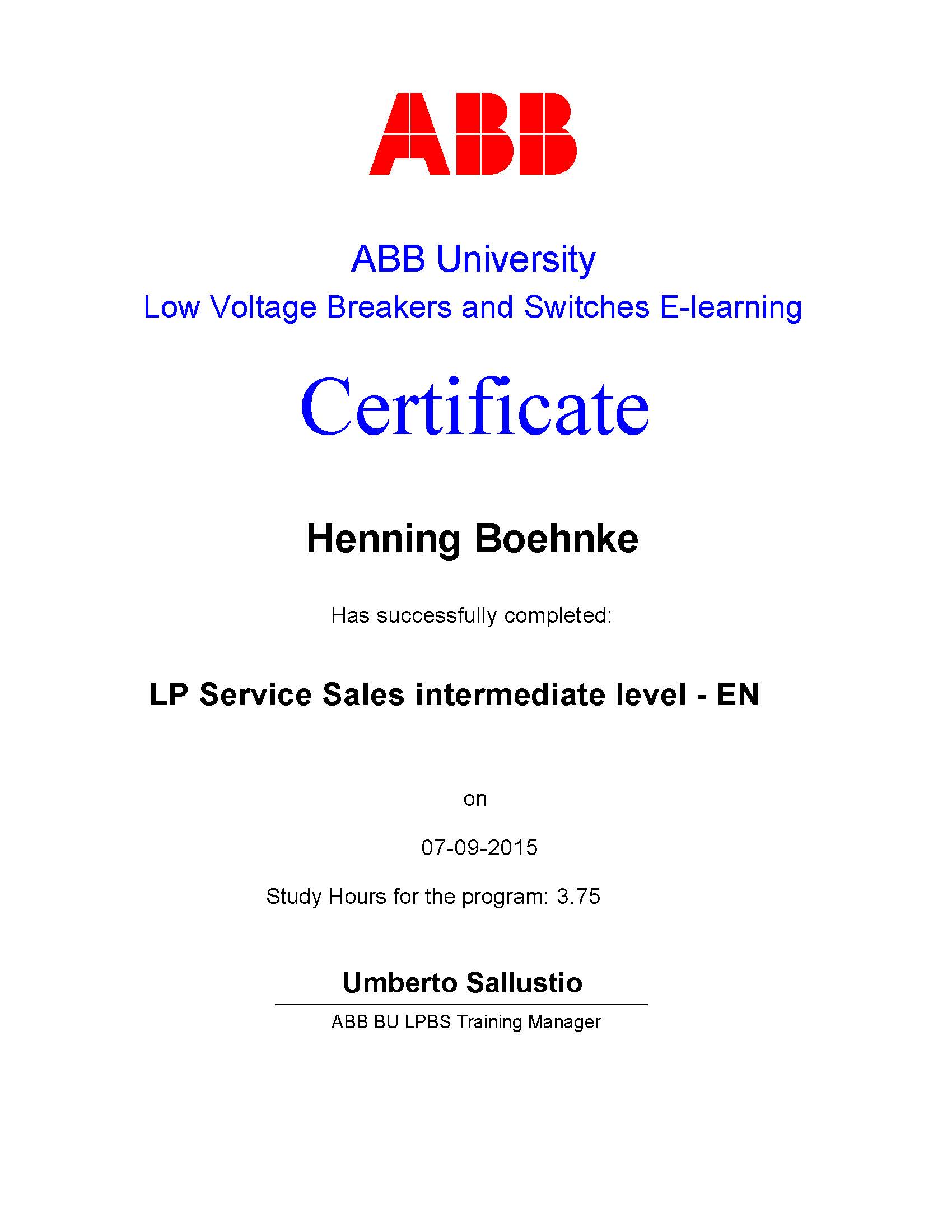 ABB

ABB University
Low Voltage Breakers and Switches E-learning

Certificate

Henning Boehnke

Has successfully completed:

LP Service Sales intermediate level - EN

on

07-09-2015

Study Hours for the program: 3.75

Umberto Sallustio

ABB BU LPBS Training Manager